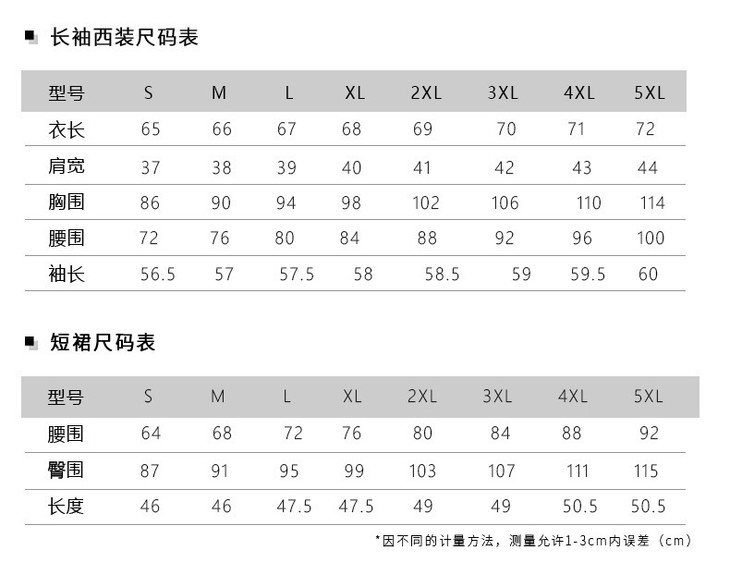 长袖西装尺码表

| 型号 | S | M | L | XL | 2XL | 3XL | 4XL | 5XL |
|---|---|---|---|---|---|---|---|---|
| 衣长 | 65 | 66 | 67 | 68 | 69 | 70 | 71 | 72 |
| 肩宽 | 37 | 38 | 39 | 40 | 41 | 42 | 43 | 44 |
| 胸围 | 86 | 90 | 94 | 98 | 102 | 106 | 110 | 114 |
| 腰围 | 72 | 76 | 80 | 84 | 88 | 92 | 96 | 100 |
| 袖长 | 56.5 | 57 | 57.5 | 58 | 58.5 | 59 | 59.5 | 60 |

短裙尺码表

| 型号 | S | M | L | XL | 2XL | 3XL | 4XL | 5XL |
|---|---|---|---|---|---|---|---|---|
| 腰围 | 64 | 68 | 72 | 76 | 80 | 84 | 88 | 92 |
| 臀围 | 87 | 91 | 95 | 99 | 103 | 107 | 111 | 115 |
| 长度 | 46 | 46 | 47.5 | 47.5 | 49 | 49 | 50.5 | 50.5 |

*因不同的计量方法，测量允许1-3cm内误差（cm）